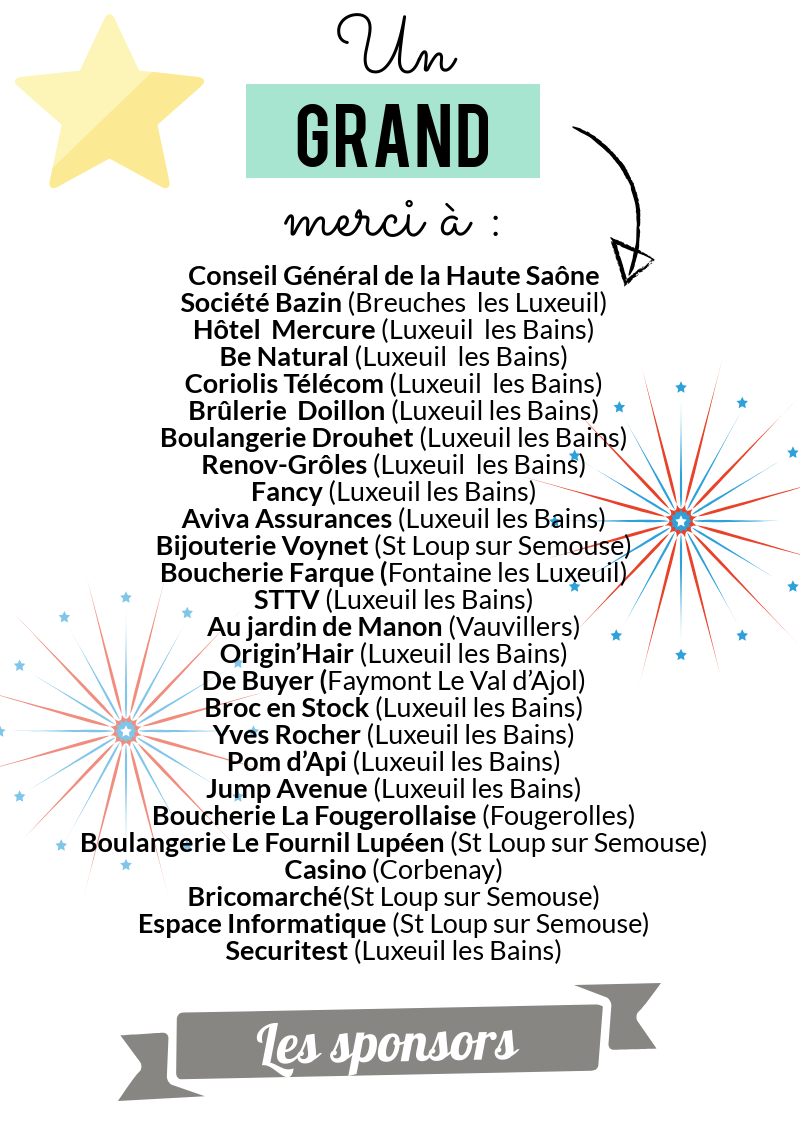 Un

GRAND

merci à :

Conseil Général de la Haute Saône
Société Bazin (Breuches les Luxeuil)
Hôtel Mercure (Luxeuil les Bains)
Be Natural (Luxeuil les Bains)
Coriolis Télécom (Luxeuil les Bains)
Brûlerie Doillon (Luxeuil les Bains)
Boulangerie Drouhet (Luxeuil les Bains)
Renov-Grôles (Luxeuil les Bains)
Fancy (Luxeuil les Bains)
Aviva Assurances (Luxeuil les Bains)
Bijouterie Voynet (St Loup sur Semouse)
Boucherie Farque (Fontaine les Luxeuil)
STTV (Luxeuil les Bains)
Au jardin de Manon (Vauvillers)
Origin'Hair (Luxeuil les Bains)
De Buyer (Faymont Le Val d'Ajol)
Broc en Stock (Luxeuil les Bains)
Yves Rocher (Luxeuil les Bains)
Pom d'Api (Luxeuil les Bains)
Jump Avenue (Luxeuil les Bains)
Boucherie La Fougerollaise (Fougerolles)
Boulangerie Le Fournil Lupéen (St Loup sur Semouse)
Casino (Corbenay)
Bricomarché(St Loup sur Semouse)
Espace Informatique (St Loup sur Semouse)
Securitest (Luxeuil les Bains)

Les sponsors